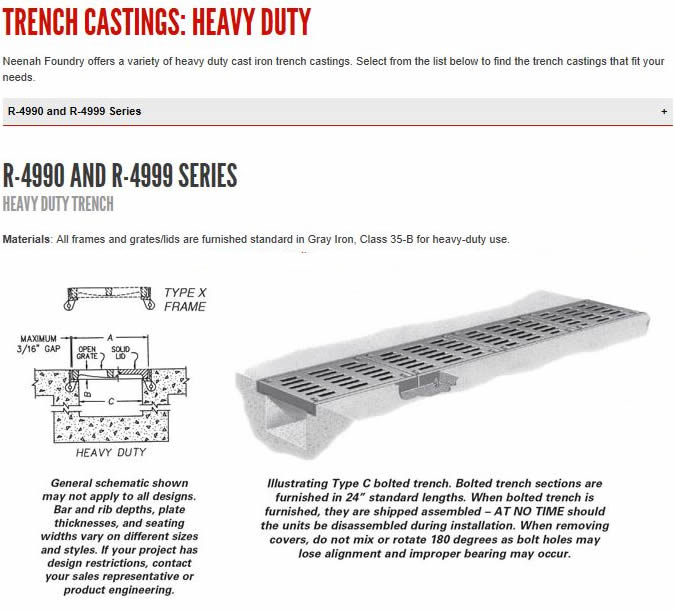 TRENCH CASTINGS: HEAVY DUTY

Neenah Foundry offers a variety of heavy duty cast iron trench castings. Select from the list below to find the trench castings that fit your needs.

R-4990 and R-4999 Series +

R-4990 AND R-4999 SERIES

HEAVY DUTY TRENCH

Materials: All frames and grates/lids are furnished standard in Gray Iron, Class 35-B for heavy-duty use.

TYPE X FRAME

MAXIMUM 3/16" GAP

A

OPEN GRATE

SOLID LID

B

C

HEAVY DUTY

General schematic shown may not apply to all designs. Bar and rib depths, plate thicknesses, and seating widths vary on different sizes and styles. If your project has design restrictions, contact your sales representative or product engineering.

Illustrating Type C bolted trench. Bolted trench sections are furnished in 24" standard lengths. When bolted trench is furnished, they are shipped assembled – AT NO TIME should the units be disassembled during installation. When removing covers, do not mix or rotate 180 degrees as bolt holes may lose alignment and improper bearing may occur.